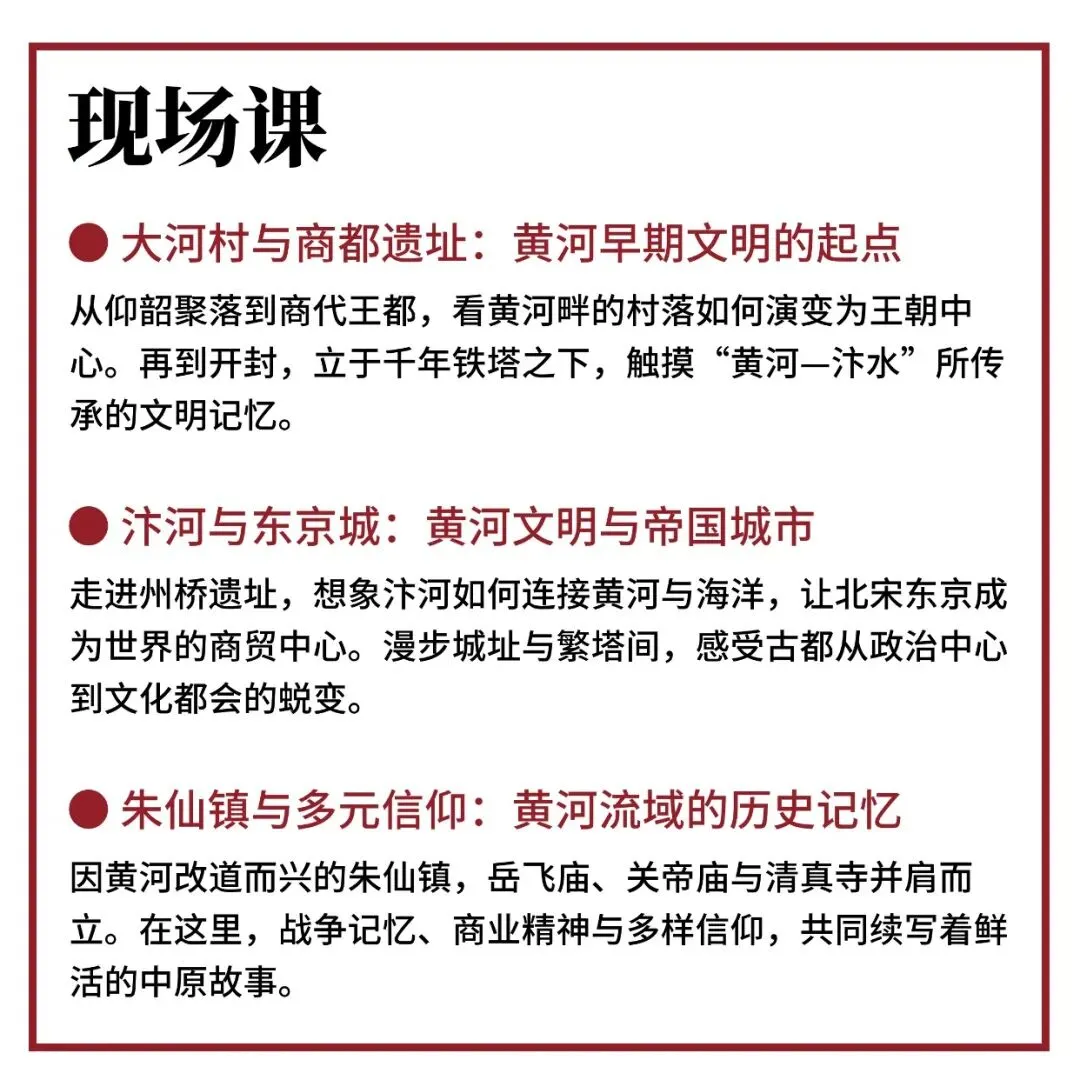 现场课

● 大河村与商都遗址：黄河早期文明的起点

从仰韶聚落到商代王都，看黄河畔的村落如何演变为王朝中心。再到开封，立于千年铁塔之下，触摸“黄河—汴水”所传承的文明记忆。

● 汴河与东京城：黄河文明与帝国城市

走进州桥遗址，想象汴河如何连接黄河与海洋，让北宋东京成为世界的商贸中心。漫步城址与繁塔间，感受古都从政治中心到文化都会的蜕变。

● 朱仙镇与多元信仰：黄河流域的历史记忆

因黄河改道而兴的朱仙镇，岳飞庙、关帝庙与清真寺并肩而立。在这里，战争记忆、商业精神与多样信仰，共同续写着鲜活的中原故事。